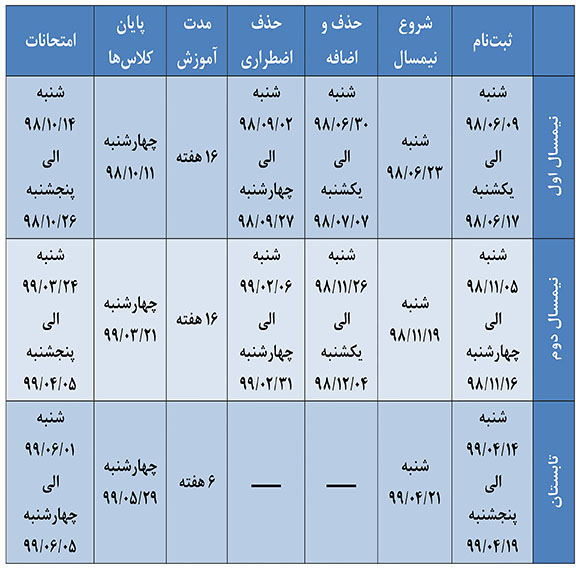 | | ثبت‌نام | شروع نیمسال | حذف و اضافه | حذف اضطراری | مدت آموزش | پایان کلاس‌ها | امتحانات |
|---|---|---|---|---|---|---|---|
| نیمسال اول | شنبه ۹۸/۰۶/۰۹ الی یکشنبه ۹۸/۰۶/۱۷ | شنبه ۹۸/۰۶/۲۳ | شنبه ۹۸/۰۶/۳۰ الی یکشنبه ۹۸/۰۷/۰۷ | شنبه ۹۸/۰۹/۰۲ الی چهارشنبه ۹۸/۰۹/۲۷ | ۱۶ هفته | چهارشنبه ۹۸/۱۰/۱۱ | شنبه ۹۸/۱۰/۱۴ الی پنجشنبه ۹۸/۱۰/۲۶ |
| نیمسال دوم | شنبه ۹۸/۱۱/۰۵ الی چهارشنبه ۹۸/۱۱/۱۶ | شنبه ۹۸/۱۱/۱۹ | شنبه ۹۸/۱۱/۲۶ الی یکشنبه ۹۸/۱۲/۰۴ | شنبه ۹۹/۰۲/۰۶ الی چهارشنبه ۹۹/۰۲/۳۱ | ۱۶ هفته | چهارشنبه ۹۹/۰۳/۲۱ | شنبه ۹۹/۰۳/۲۴ الی پنجشنبه ۹۹/۰۴/۰۵ |
| تابستان | شنبه ۹۹/۰۴/۱۴ الی پنجشنبه ۹۹/۰۴/۱۹ | شنبه ۹۹/۰۴/۲۱ | — | — | ۶ هفته | چهارشنبه ۹۹/۰۵/۲۹ | شنبه ۹۹/۰۶/۰۱ الی چهارشنبه ۹۹/۰۶/۰۵ |